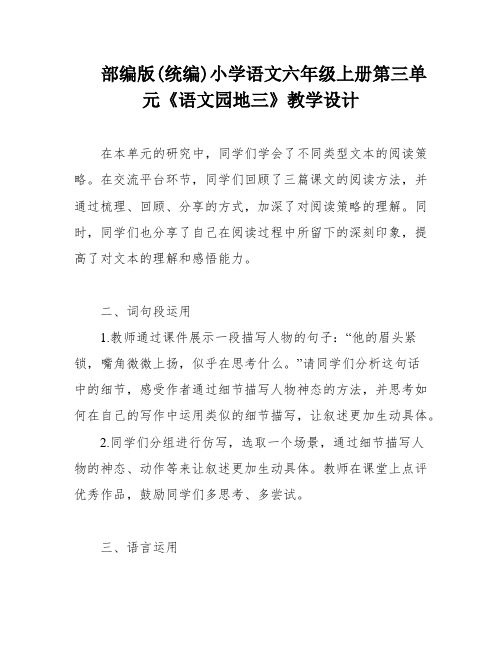 部编版(统编)小学语文六年级上册第三单元《语文园地三》教学设计

在本单元的研究中，同学们学会了不同类型文本的阅读策略。在交流平台环节，同学们回顾了三篇课文的阅读方法，并通过梳理、回顾、分享的方式，加深了对阅读策略的理解。同时，同学们也分享了自己在阅读过程中所留下的深刻印象，提高了对文本的理解和感悟能力。

二、词句段运用

1.教师通过课件展示一段描写人物的句子：“他的眉头紧锁，嘴角微微上扬，似乎在思考什么。”请同学们分析这句话中的细节，感受作者通过细节描写人物神态的方法，并思考如何在自己的写作中运用类似的细节描写，让叙述更加生动具体。

2.同学们分组进行仿写，选取一个场景，通过细节描写人物的神态、动作等来让叙述更加生动具体。教师在课堂上点评优秀作品，鼓励同学们多思考、多尝试。

三、语言运用